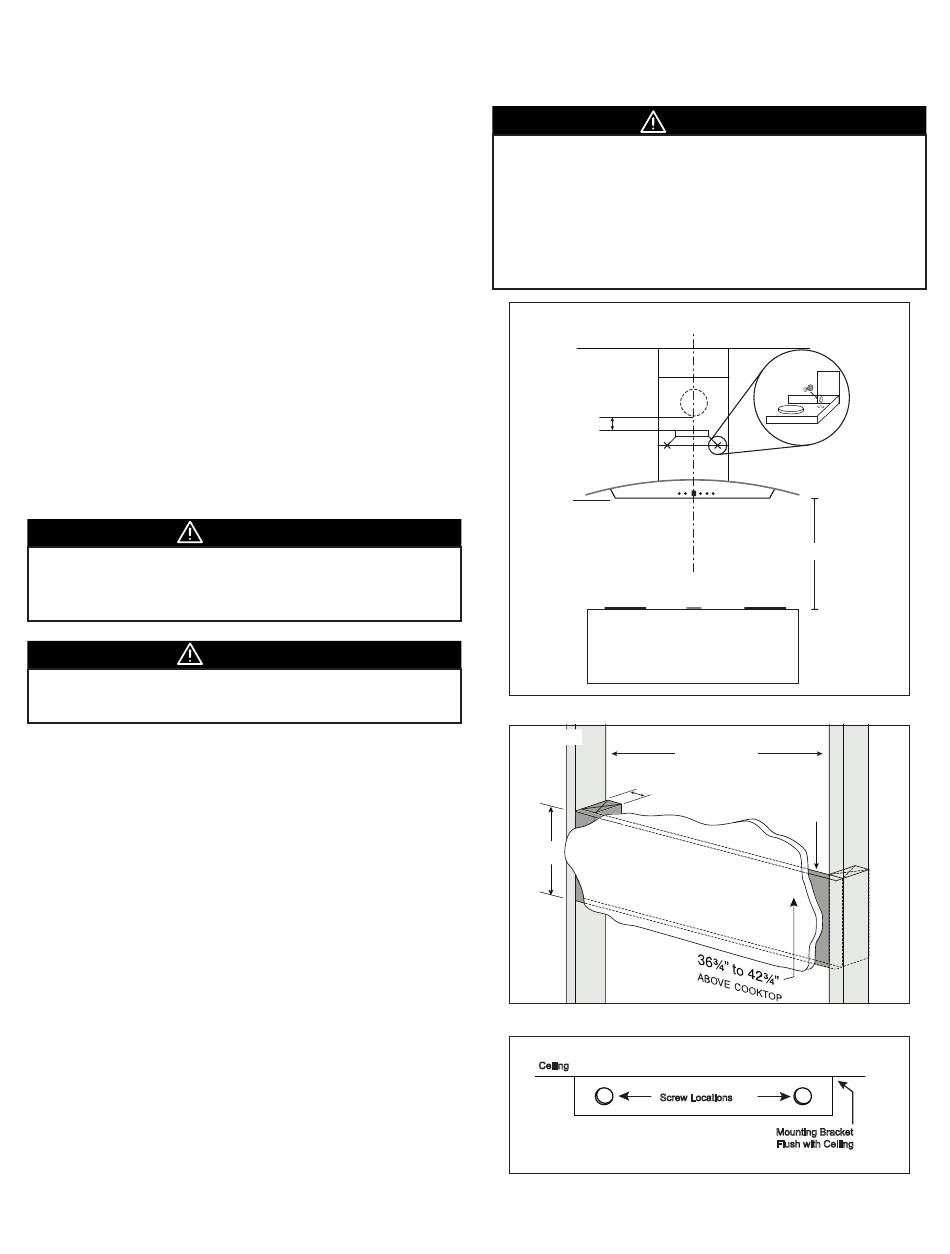 36¾" to 42¾"
ABOVE COOKTOP

Ceiling

Screw Locations

Mounting Bracket
Flush with Ceiling